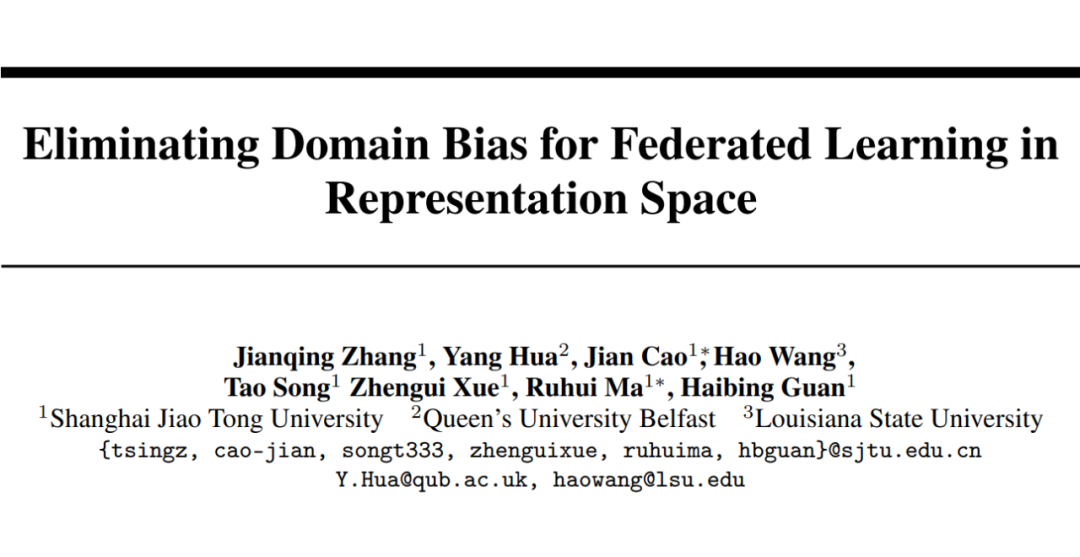 Eliminating Domain Bias for Federated Learning in Representation Space

Jianqing Zhang$^1$, Yang Hua$^2$, Jian Cao$^{1*}$, Hao Wang$^3$, Tao Song$^1$ Zhengui Xue$^1$, Ruhui Ma$^{1*}$, Haibing Guan$^1$
$^1$Shanghai Jiao Tong University $^2$Queen's University Belfast $^3$Louisiana State University
{tsingz, cao-jian, songt333, zhenguixue, ruhuima, hbguan}@sjtu.edu.cn
Y.Hua@qub.ac.uk, haowang@lsu.edu